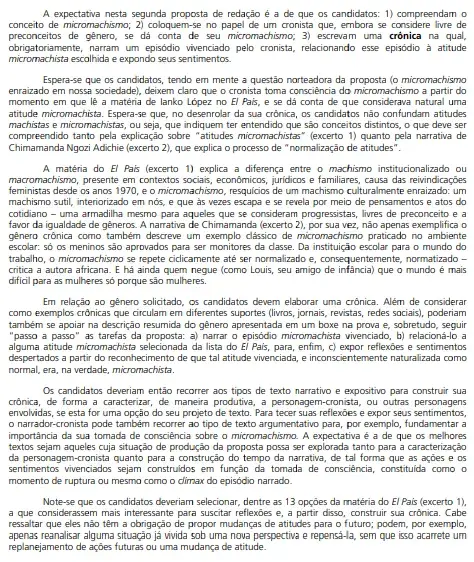 A expectativa nesta segunda proposta de redação é a de que os candidatos: 1) compreendam o conceito de micromachismo; 2) coloquem-se no papel de um cronista que, embora se considere livre de preconceitos de gênero, se dá conta de seu micromachismo; 3) escrevam uma crônica na qual, obrigatoriamente, narram um episódio vivenciado pelo cronista, relacionando esse episódio à atitude micromachista escolhida e expondo seus sentimentos.

Espera-se que os candidatos, tendo em mente a questão norteadora da proposta (o micromachismo enraizado em nossa sociedade), deixem claro que o cronista toma consciência do micromachismo a partir do momento em que lê a matéria de Ianko López no El País, e se dá conta de que considerava natural uma atitude micromachista. Espera-se que, no desenrolar da sua crônica, os candidatos não confundam atitudes machistas e micromachistas, ou seja, que indiquem ter entendido que são conceitos distintos, o que deve ser compreendido tanto pela explicação sobre "atitudes micromachistas" (excerto 1) quanto pela narrativa de Chimamanda Ngozi Adichie (excerto 2), que explica o processo de "normalização de atitudes".

A matéria do El País (excerto 1) explica a diferença entre o machismo institucionalizado ou macromachismo, presente em contextos sociais, econômicos, jurídicos e familiares, causa das reivindicações feministas desde os anos 1970, e o micromachismo, resquícios de um machismo culturalmente enraizado: um machismo sutil, interiorizado em nós, e que às vezes escapa e se revela por meio de pensamentos e atos do cotidiano – uma armadilha mesmo para aqueles que se consideram progressistas, livres de preconceito e a favor da igualdade de gêneros. A narrativa de Chimamanda (excerto 2), por sua vez, não apenas exemplifica o gênero crônica como também descreve um exemplo clássico de micromachismo praticado no ambiente escolar: só os meninos são aprovados para ser monitores da classe. Da instituição escolar para o mundo do trabalho, o micromachismo se repete ciclicamente até ser normalizado e, consequentemente, normatizado – critica a autora africana. E há ainda quem negue (como Louis, seu amigo de infância) que o mundo é mais difícil para as mulheres só porque são mulheres.

Em relação ao gênero solicitado, os candidatos devem elaborar uma crônica. Além de considerar como exemplos crônicas que circulam em diferentes suportes (livros, jornais, revistas, redes sociais), poderiam também se apoiar na descrição resumida do gênero apresentada em um boxe na prova e, sobretudo, seguir "passo a passo" as tarefas da proposta: a) narrar o episódio micromachista vivenciado, b) relacioná-lo a alguma atitude micromachista selecionada da lista do El País, para, enfim, c) expor reflexões e sentimentos despertados a partir do reconhecimento de que tal atitude vivenciada, e inconscientemente naturalizada como normal, era, na verdade, micromachista.

Os candidatos deveriam então recorrer aos tipos de texto narrativo e expositivo para construir sua crônica, de forma a caracterizar, de maneira produtiva, a personagem-cronista, ou outras personagens envolvidas, se esta for uma opção do seu projeto de texto. Para tecer suas reflexões e expor seus sentimentos, o narrador-cronista pode também recorrer ao tipo de texto argumentativo para, por exemplo, fundamentar a importância da sua tomada de consciência sobre o micromachismo. A expectativa é a de que os melhores textos sejam aqueles cuja situação de produção da proposta possa ser explorada tanto para a caracterização da personagem-cronista quanto para a construção do tempo da narrativa, de tal forma que as ações e os sentimentos vivenciados sejam construídos em função da tomada de consciência, constituída como o momento de ruptura ou mesmo como o clímax do episódio narrado.

Note-se que os candidatos deveriam selecionar, dentre as 13 opções da matéria do El País (excerto 1), a que considerassem mais interessante para suscitar reflexões e, a partir disso, construir sua crônica. Cabe ressaltar que eles não têm a obrigação de propor mudanças de atitudes para o futuro; podem, por exemplo, apenas reanalisar alguma situação já vivida sob uma nova perspectiva e repensá-la, sem que isso acarrete um replanejamento de ações futuras ou uma mudança de atitude.